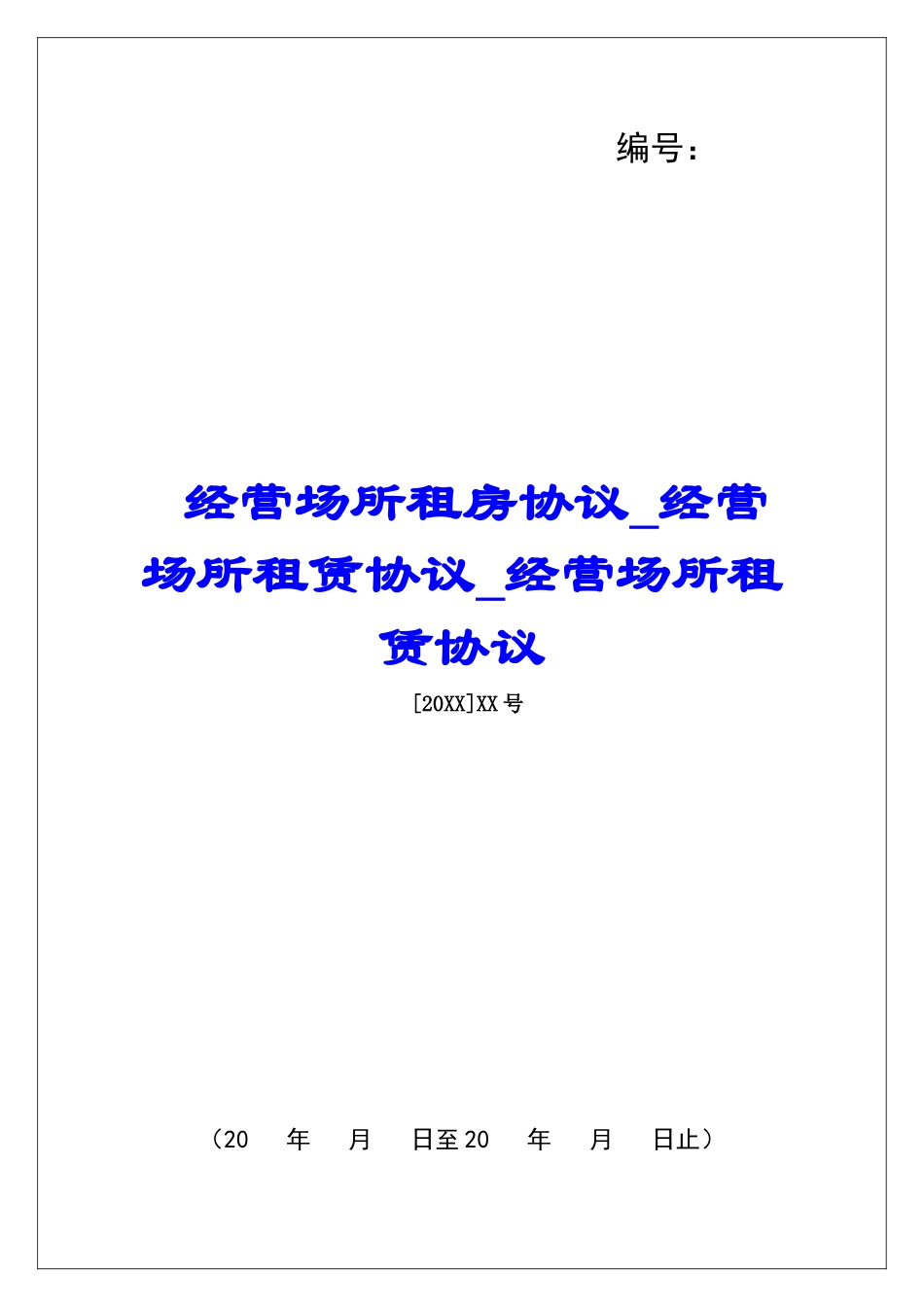 编号：

经营场所租房协议_经营场所租赁协议_经营场所租赁协议

[20XX]XX号

（20 年 月 日至20 年 月 日止）